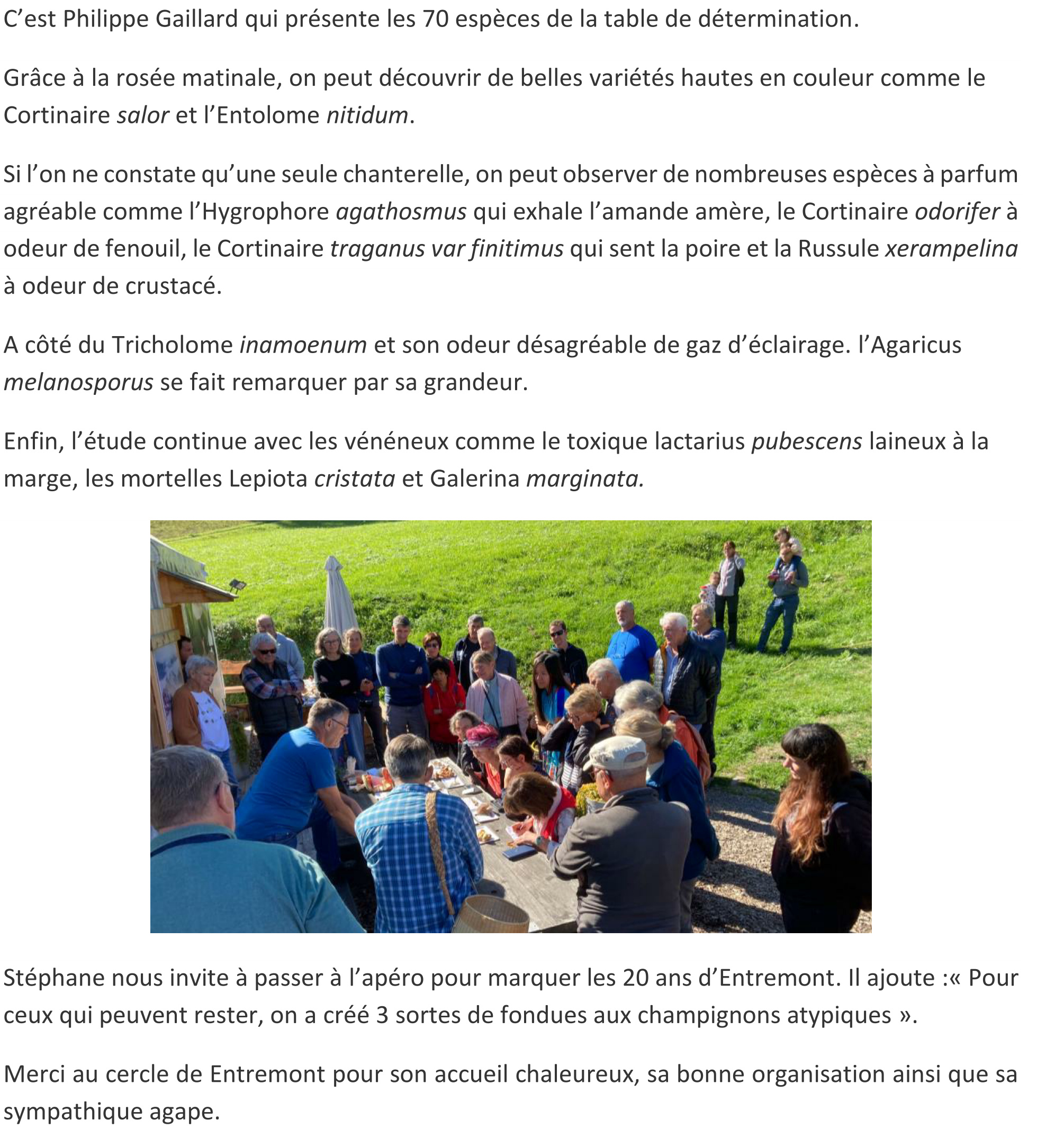 C’est Philippe Gaillard qui présente les 70 espèces de la table de détermination.

Grâce à la rosée matinale, on peut découvrir de belles variétés hautes en couleur comme le Cortinaire salor et l’Entolome nitidum.

Si l’on ne constate qu’une seule chanterelle, on peut observer de nombreuses espèces à parfum agréable comme l’Hygrophore agathosmus qui exhale l’amande amère, le Cortinaire odorifer à odeur de fenouil, le Cortinaire traganus var finitimus qui sent la poire et la Russule xerampelina à odeur de crustacé.

A côté du Tricholome inamoenum et son odeur désagréable de gaz d’éclairage. l’Agaricus melanosporus se fait remarquer par sa grandeur.

Enfin, l’étude continue avec les vénéneux comme le toxique lactarius pubescens laineux à la marge, les mortelles Lepiota cristata et Galerina marginata.

Stéphane nous invite à passer à l’apéro pour marquer les 20 ans d’Entremont. Il ajoute :« Pour ceux qui peuvent rester, on a créé 3 sortes de fondues aux champignons atypiques ».

Merci au cercle de Entremont pour son accueil chaleureux, sa bonne organisation ainsi que sa sympathique agape.